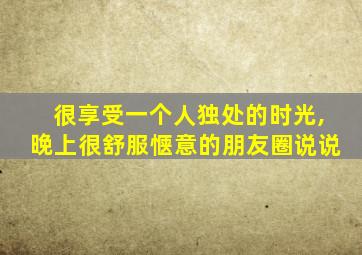 很享受一个人独处的时光,
晚上很舒服惬意的朋友圈说说